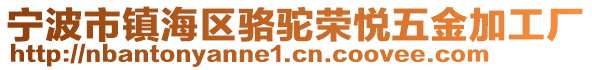 宁波市镇海区骆驼荣悦五金加工厂
http://nbantonyanne1.cn.coovee.com